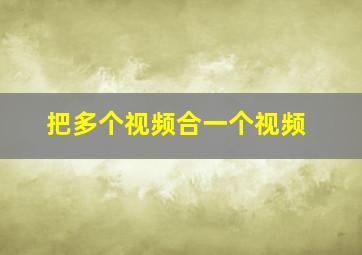 把多个视频合一个视频